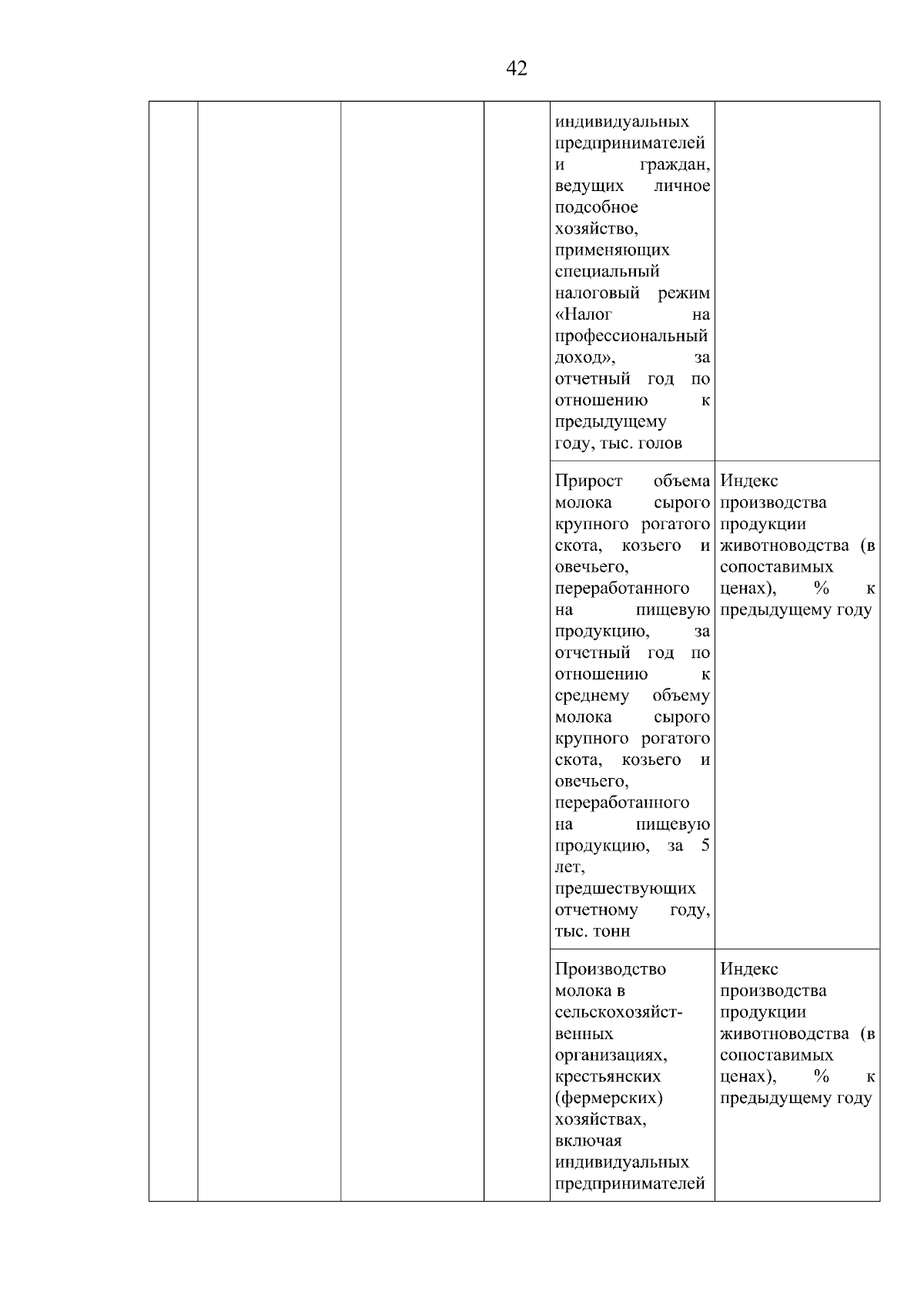 42

|  |  |  |  |  |  |
|---|---|---|---|---|---|
|  |  |  |  | индивидуальных предпринимателей и граждан, ведущих личное подсобное хозяйство, применяющих специальный налоговый режим «Налог на профессиональный доход», за отчетный год по отношению к предыдущему году, тыс. голов |  |
|  |  |  |  | Прирост объема молока сырого крупного рогатого скота, козьего и овечьего, переработанного на пищевую продукцию, за отчетный год по отношению к среднему объему молока сырого крупного рогатого скота, козьего и овечьего, переработанного на пищевую продукцию, за 5 лет, предшествующих отчетному году, тыс. тонн | Индекс производства продукции животноводства (в сопоставимых ценах), % к предыдущему году |
|  |  |  |  | Производство молока в сельскохозяйственных организациях, крестьянских (фермерских) хозяйствах, включая индивидуальных предпринимателей | Индекс производства продукции животноводства (в сопоставимых ценах), % к предыдущему году |